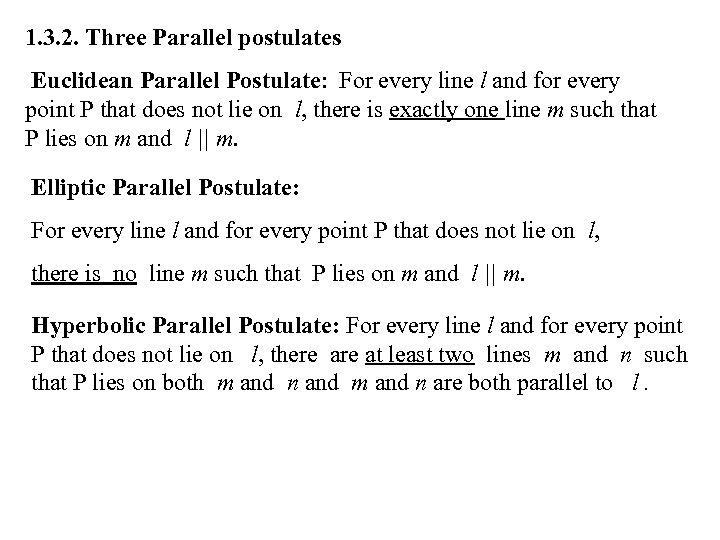 1.3.2. Three Parallel postulates

Euclidean Parallel Postulate: For every line l and for every point P that does not lie on l, there is exactly one line m such that P lies on m and $l \parallel m$.

Elliptic Parallel Postulate:

For every line l and for every point P that does not lie on l,

there is no line m such that P lies on m and $l \parallel m$.

Hyperbolic Parallel Postulate: For every line l and for every point P that does not lie on l, there are at least two lines m and n such that P lies on both m and n and m and n are both parallel to l.